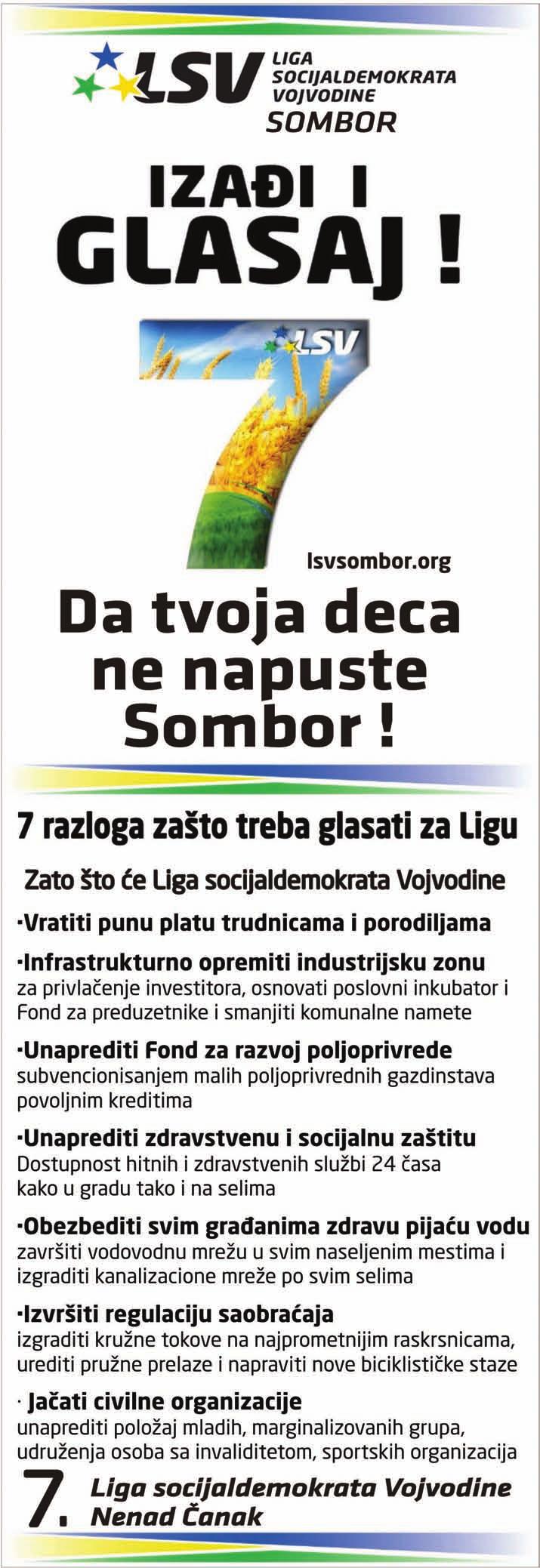 LSV LIGA SOCIJALDEMOKRATA VOJVODINE
SOMBOR

IZAĐI I GLASAJ !

LSV
7

lsvsombor.org

Da tvoja deca ne napuste Sombor !

7 razloga zašto treba glasati za Ligu

Zato što će Liga socijaldemokrata Vojvodine

·Vratiti punu platu trudnicama i porodiljama

·Infrastrukturno opremiti industrijsku zonu
za privlačenje investitora, osnovati poslovni inkubator i Fond za preduzetnike i smanjiti komunalne namete

·Unaprediti Fond za razvoj poljoprivrede
subvencionisanjem malih poljoprivrednih gazdinstava povoljnim kreditima

·Unaprediti zdravstvenu i socijalnu zaštitu
Dostupnost hitnih i zdravstvenih službi 24 časa kako u gradu tako i na selima

·Obezbediti svim građanima zdravu pijaću vodu
završiti vodovodnu mrežu u svim naseljenim mestima i izgraditi kanalizacione mreže po svim selima

·Izvršiti regulaciju saobraćaja
izgraditi kružne tokove na najprometnijim raskrsnicama, urediti pružne prelaze i napraviti nove biciklističke staze

· Jačati civilne organizacije
unaprediti položaj mladih, marginalizovanih grupa, udruženja osoba sa invaliditetom, sportskih organizacija

7. Liga socijaldemokrata Vojvodine
Nenad Čanak